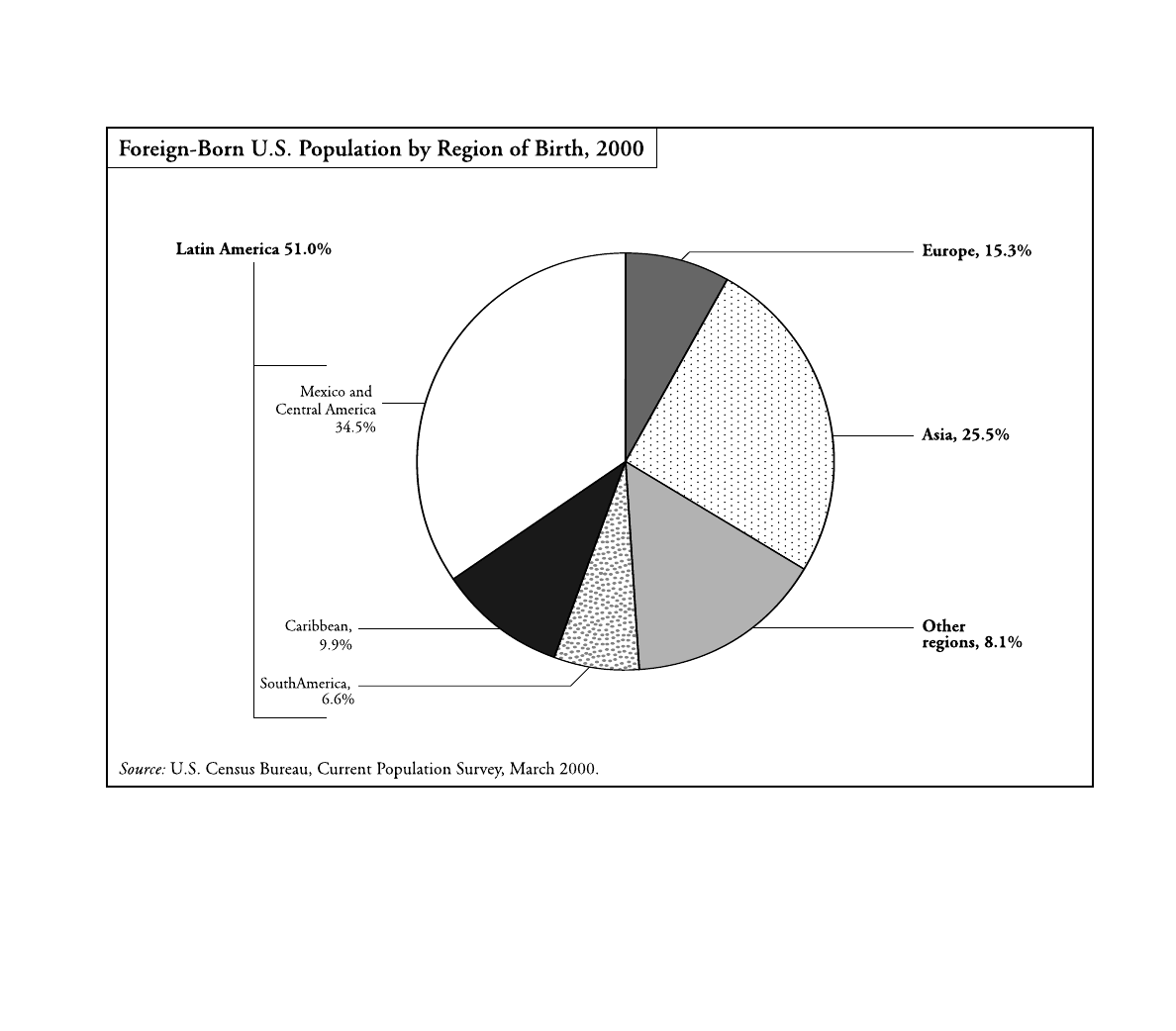 Foreign-Born U.S. Population by Region of Birth, 2000

Latin America 51.0%

Mexico and Central America 34.5%

Caribbean, 9.9%

SouthAmerica, 6.6%

Europe, 15.3%

Asia, 25.5%

Other regions, 8.1%

Source: U.S. Census Bureau, Current Population Survey, March 2000.